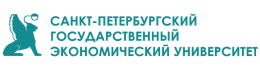 САНКТ-ПЕТЕРБУРГСКИЙ
ГОСУДАРСТВЕННЫЙ
ЭКОНОМИЧЕСКИЙ УНИВЕРСИТЕТ